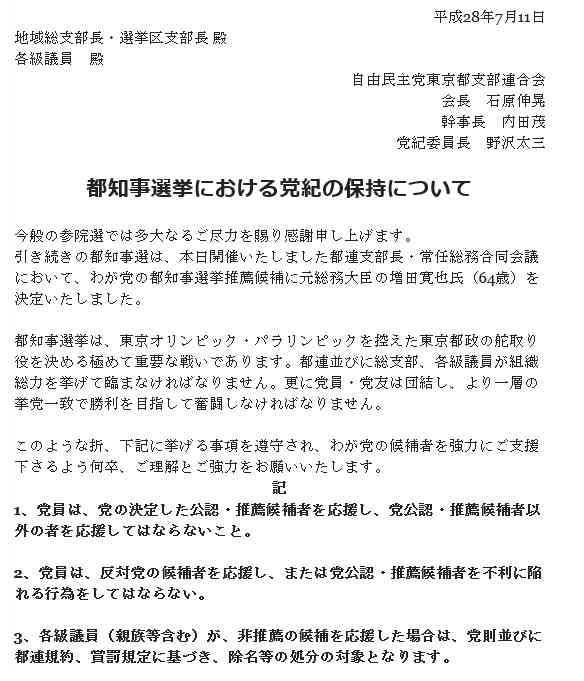 平成28年7月11日

地域総支部長・選挙区支部長 殿
各級議員　殿

自由民主党東京都支部連合会
会長　石原伸晃
幹事長　内田茂
党紀委員長　野沢太三

都知事選挙における党紀の保持について

今般の参院選では多大なるご尽力を賜り感謝申し上げます。
引き続きの都知事選は、本日開催いたしました都連支部長・常任総務合同会議において、わが党の都知事選挙推薦候補に元総務大臣の増田寛也氏（64歳）を決定いたしました。

都知事選挙は、東京オリンピック・パラリンピックを控えた東京都政の舵取り役を決める極めて重要な戦いであります。都連並びに総支部、各級議員が組織総力を挙げて臨まなければなりません。更に党員・党友は団結し、より一層の挙党一致で勝利を目指して奮闘しなければなりません。

このような折、下記に挙げる事項を遵守され、わが党の候補者を強力にご支援下さるよう何卒、ご理解とご強力をお願いいたします。

記

1、党員は、党の決定した公認・推薦候補者を応援し、党公認・推薦候補者以外の者を応援してはならないこと。

2、党員は、反対党の候補者を応援し、または党公認・推薦候補者を不利に陥れる行為をしてはならない。

3、各級議員（親族等含む）が、非推薦の候補を応援した場合は、党則並びに都連規約、賞罰規定に基づき、除名等の処分の対象となります。